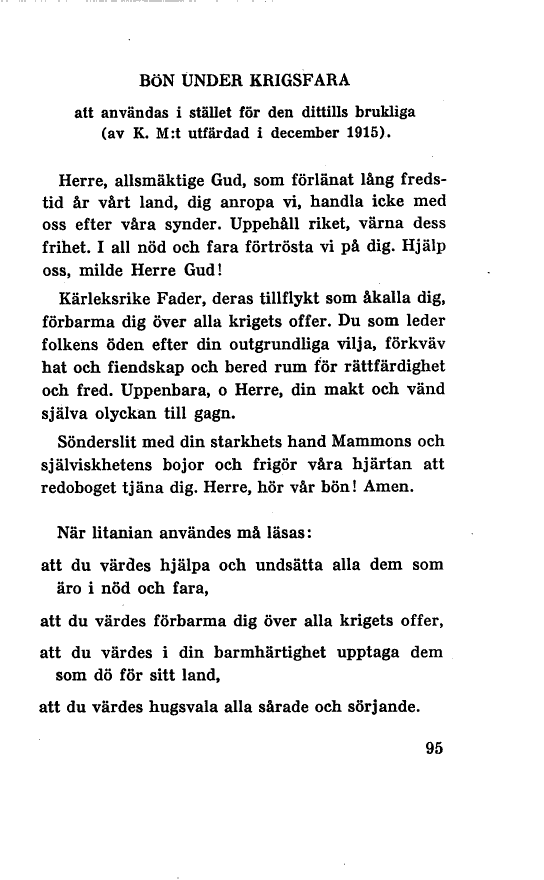 BÖN UNDER KRIGSFARA

att användas i stället för den dittills brukliga (av K. M:t utfärdad i december 1915).

Herre, allsmäktige Gud, som förlänat lång fredstid år vårt land, dig anropa vi, handla icke med oss efter våra synder. Uppehåll riket, värna dess frihet. I all nöd och fara förtrösta vi på dig. Hjälp oss, milde Herre Gud!

Kärleksrike Fader, deras tillflykt som åkalla dig, förbarma dig över alla krigets offer. Du som leder folkens öden efter din outgrundliga vilja, förkväv hat och fiendskap och bered rum för rättfärdighet och fred. Uppenbara, o Herre, din makt och vänd själva olyckan till gagn.

Sönderslit med din starkhets hand Mammons och själviskhetens bojor och frigör våra hjärtan att redoboget tjäna dig. Herre, hör vår bön! Amen.

När litanian användes må läsas:

att du värdes hjälpa och undsätta alla dem som äro i nöd och fara,

att du värdes förbarma dig över alla krigets offer,

att du värdes i din barmhärtighet upptaga dem som dö för sitt land,

att du värdes hugsvala alla sårade och sörjande.

95